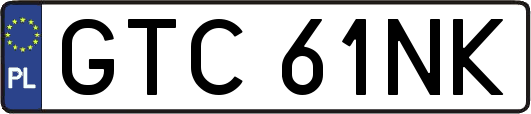 PL
GTC 61NK